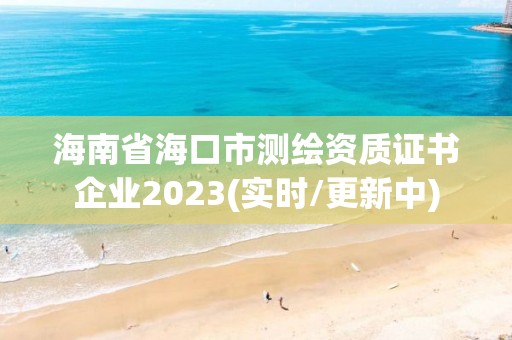 海南省海口市测绘资质证书企业2023(实时/更新中)